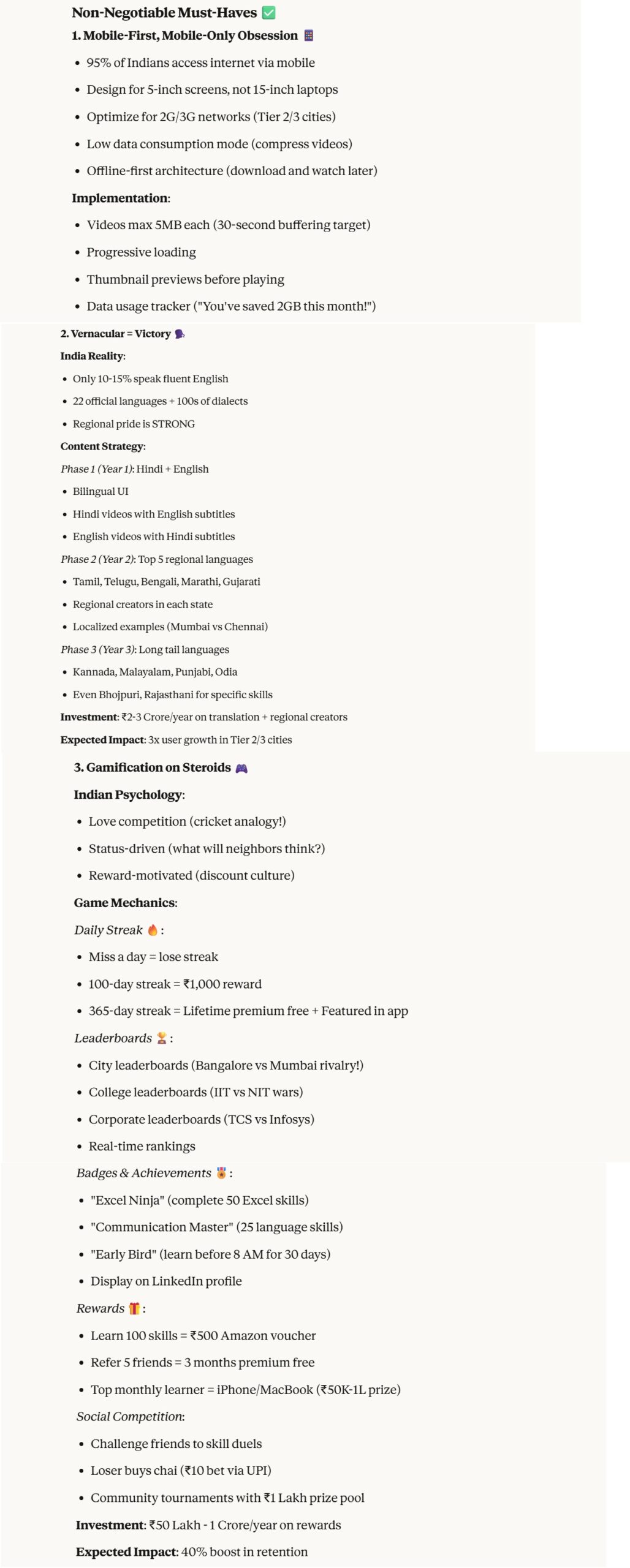 Non-Negotiable Must-Haves ✅

1. Mobile-First, Mobile-Only Obsession 📱

- 95% of Indians access internet via mobile
- Design for 5-inch screens, not 15-inch laptops
- Optimize for 2G/3G networks (Tier 2/3 cities)
- Low data consumption mode (compress videos)
- Offline-first architecture (download and watch later)

Implementation:

- Videos max 5MB each (30-second buffering target)
- Progressive loading
- Thumbnail previews before playing
- Data usage tracker ("You've saved 2GB this month!")

2. Vernacular = Victory 🗣️

India Reality:

- Only 10-15% speak fluent English
- 22 official languages + 100s of dialects
- Regional pride is STRONG

Content Strategy:

Phase 1 (Year 1): Hindi + English

- Bilingual UI
- Hindi videos with English subtitles
- English videos with Hindi subtitles

Phase 2 (Year 2): Top 5 regional languages

- Tamil, Telugu, Bengali, Marathi, Gujarati
- Regional creators in each state
- Localized examples (Mumbai vs Chennai)

Phase 3 (Year 3): Long tail languages

- Kannada, Malayalam, Punjabi, Odia
- Even Bhojpuri, Rajasthani for specific skills

Investment: ₹2-3 Crore/year on translation + regional creators

Expected Impact: 3x user growth in Tier 2/3 cities

3. Gamification on Steroids 🎮

Indian Psychology:

- Love competition (cricket analogy!)
- Status-driven (what will neighbors think?)
- Reward-motivated (discount culture)

Game Mechanics:

Daily Streak 🔥:

- Miss a day = lose streak
- 100-day streak = ₹1,000 reward
- 365-day streak = Lifetime premium free + Featured in app

Leaderboards 🏆:

- City leaderboards (Bangalore vs Mumbai rivalry!)
- College leaderboards (IIT vs NIT wars)
- Corporate leaderboards (TCS vs Infosys)
- Real-time rankings

Badges & Achievements 🎖️:

- "Excel Ninja" (complete 50 Excel skills)
- "Communication Master" (25 language skills)
- "Early Bird" (learn before 8 AM for 30 days)
- Display on LinkedIn profile

Rewards 🎁:

- Learn 100 skills = ₹500 Amazon voucher
- Refer 5 friends = 3 months premium free
- Top monthly learner = iPhone/MacBook (₹50K-1L prize)

Social Competition:

- Challenge friends to skill duels
- Loser buys chai (₹10 bet via UPI)
- Community tournaments with ₹1 Lakh prize pool

Investment: ₹50 Lakh - 1 Crore/year on rewards

Expected Impact: 40% boost in retention